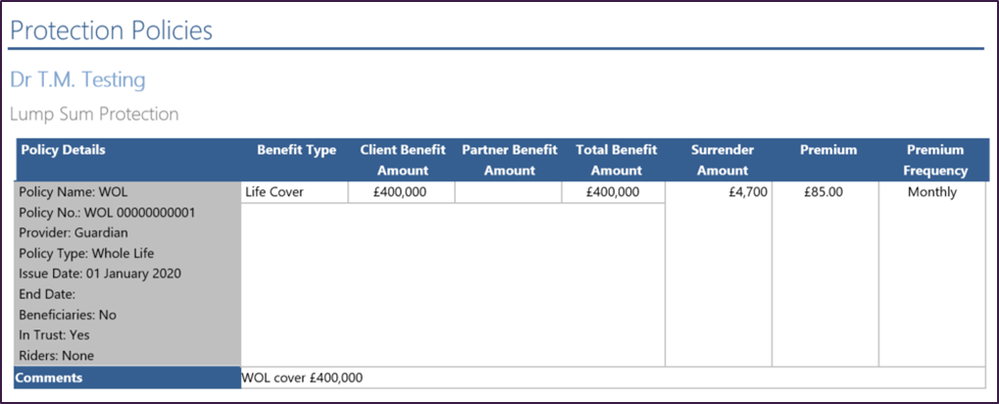 Protection Policies

Dr T.M. Testing

Lump Sum Protection

| Policy Details | Benefit Type | Client Benefit Amount | Partner Benefit Amount | Total Benefit Amount | Surrender Amount | Premium | Premium Frequency |
|---|---|---|---|---|---|---|---|
| Policy Name: WOL<br>Policy No.: WOL 00000000001<br>Provider: Guardian<br>Policy Type: Whole Life<br>Issue Date: 01 January 2020<br>End Date:<br>Beneficiaries: No<br>In Trust: Yes<br>Riders: None | Life Cover | £400,000 | | £400,000 | £4,700 | £85.00 | Monthly |
| Comments | WOL cover £400,000 | | | | | | |